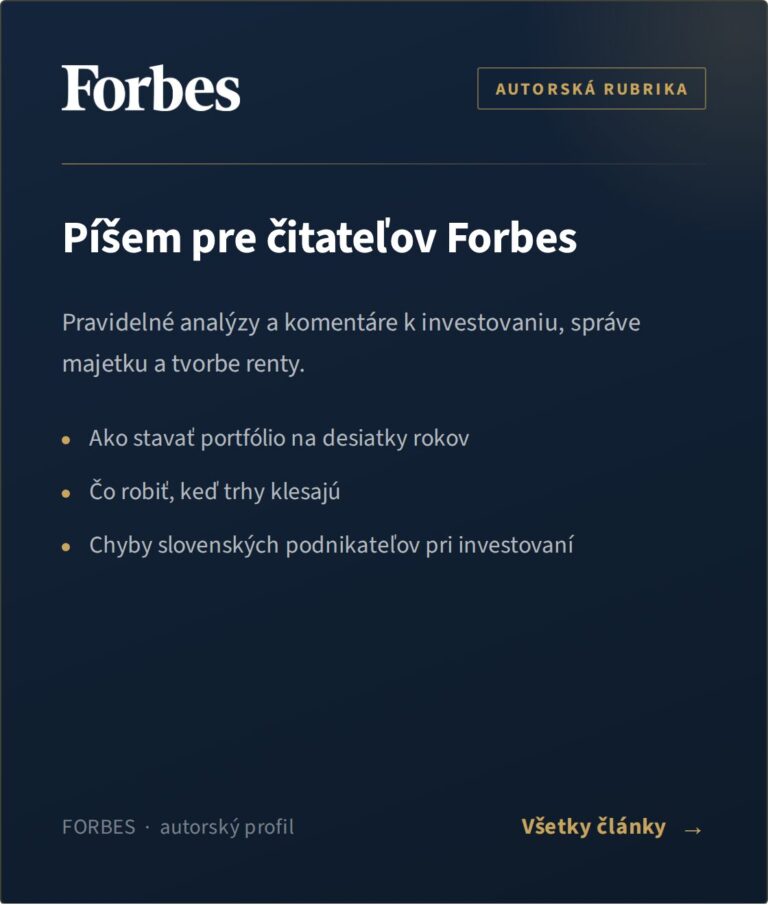 Forbes

AUTORSKÁ RUBRIKA

Píšem pre čitateľov Forbes

Pravidelné analýzy a komentáre k investovaniu, správe majetku a tvorbe renty.

• Ako stavať portfólio na desiatky rokov
• Čo robiť, keď trhy klesajú
• Chyby slovenských podnikateľov pri investovaní

FORBES · autorský profil

Všetky články →